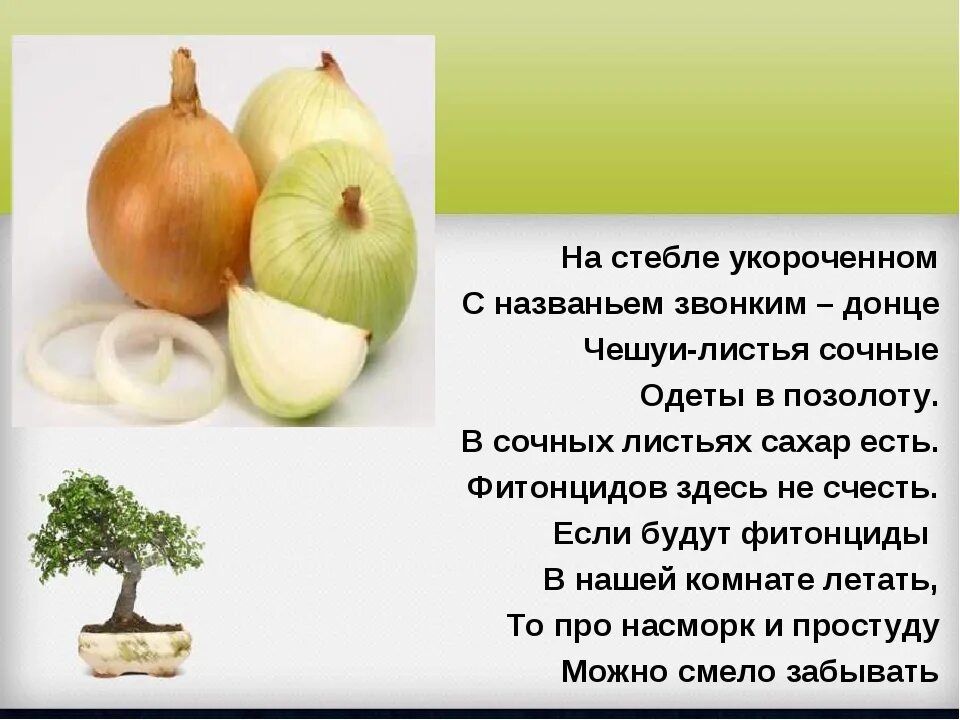 На стебле укороченном
С названьем звонким – донце
Чешуи-листья сочные
Одеты в позолоту.
В сочных листьях сахар есть.
Фитонцидов здесь не счесть.
Если будут фитонциды
В нашей комнате летать,
То про насморк и простуду
Можно смело забывать